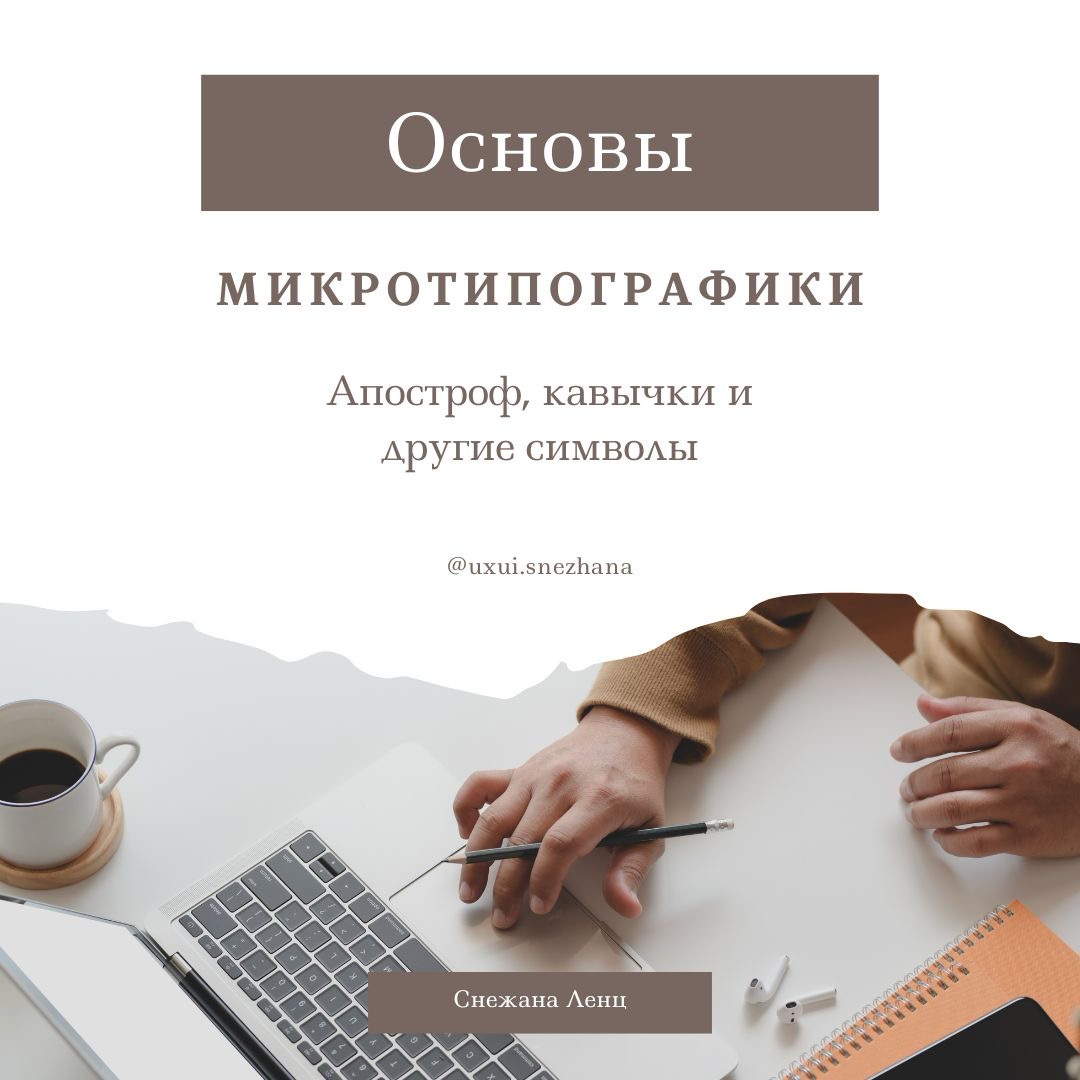 Основы

МИКРОТИПОГРАФИКИ

Апостроф, кавычки и другие символы

@uxui.snezhana

Снежана Ленц